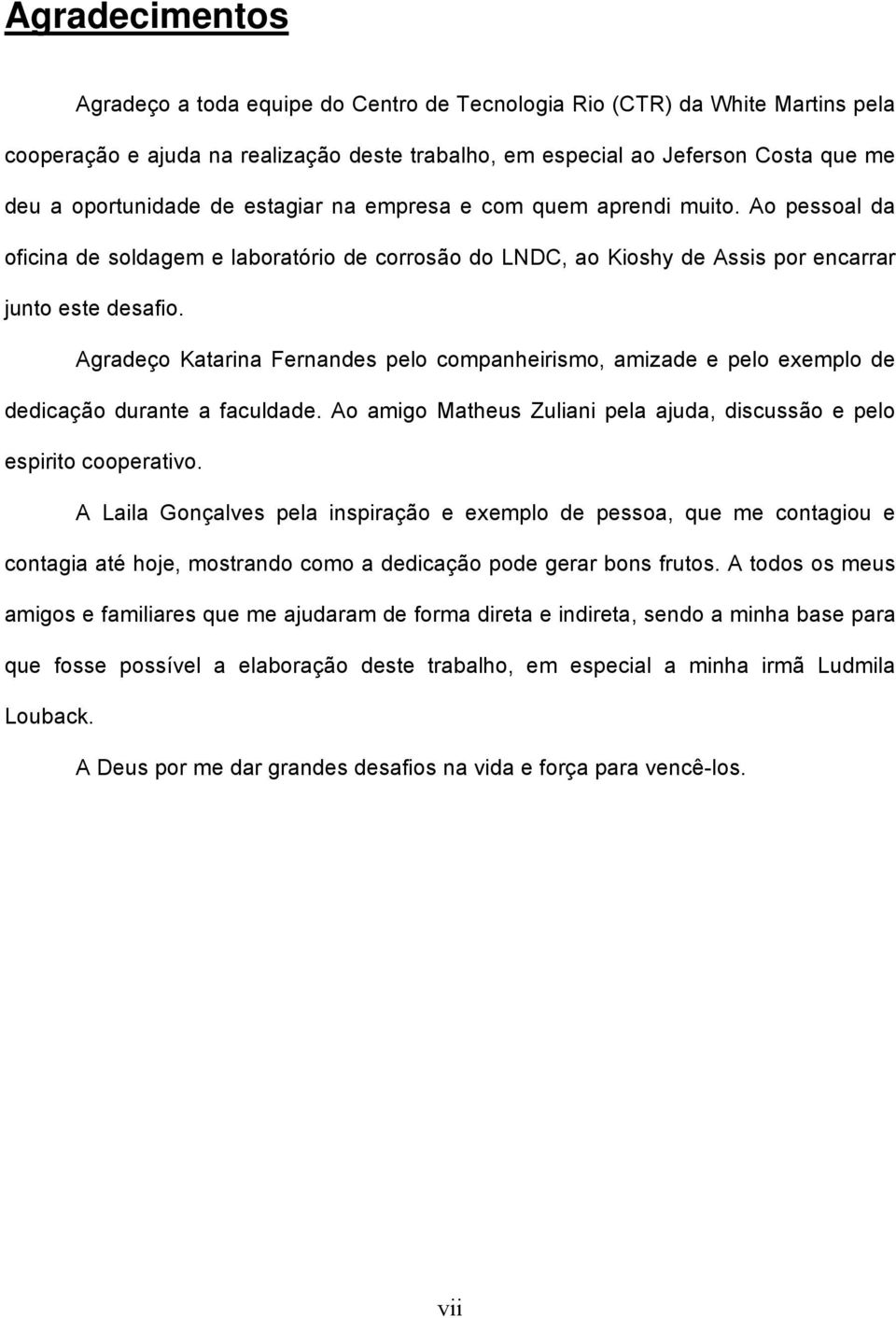 Agradecimentos

Agradeço a toda equipe do Centro de Tecnologia Rio (CTR) da White Martins pela cooperação e ajuda na realização deste trabalho, em especial ao Jeferson Costa que me deu a oportunidade de estagiar na empresa e com quem aprendi muito. Ao pessoal da oficina de soldagem e laboratório de corrosão do LNDC, ao Kioshy de Assis por encarrar junto este desafio.

Agradeço Katarina Fernandes pelo companheirismo, amizade e pelo exemplo de dedicação durante a faculdade. Ao amigo Matheus Zuliani pela ajuda, discussão e pelo espirito cooperativo.

A Laila Gonçalves pela inspiração e exemplo de pessoa, que me contagiou e contagia até hoje, mostrando como a dedicação pode gerar bons frutos. A todos os meus amigos e familiares que me ajudaram de forma direta e indireta, sendo a minha base para que fosse possível a elaboração deste trabalho, em especial a minha irmã Ludmila Louback.

A Deus por me dar grandes desafios na vida e força para vencê-los.

vii